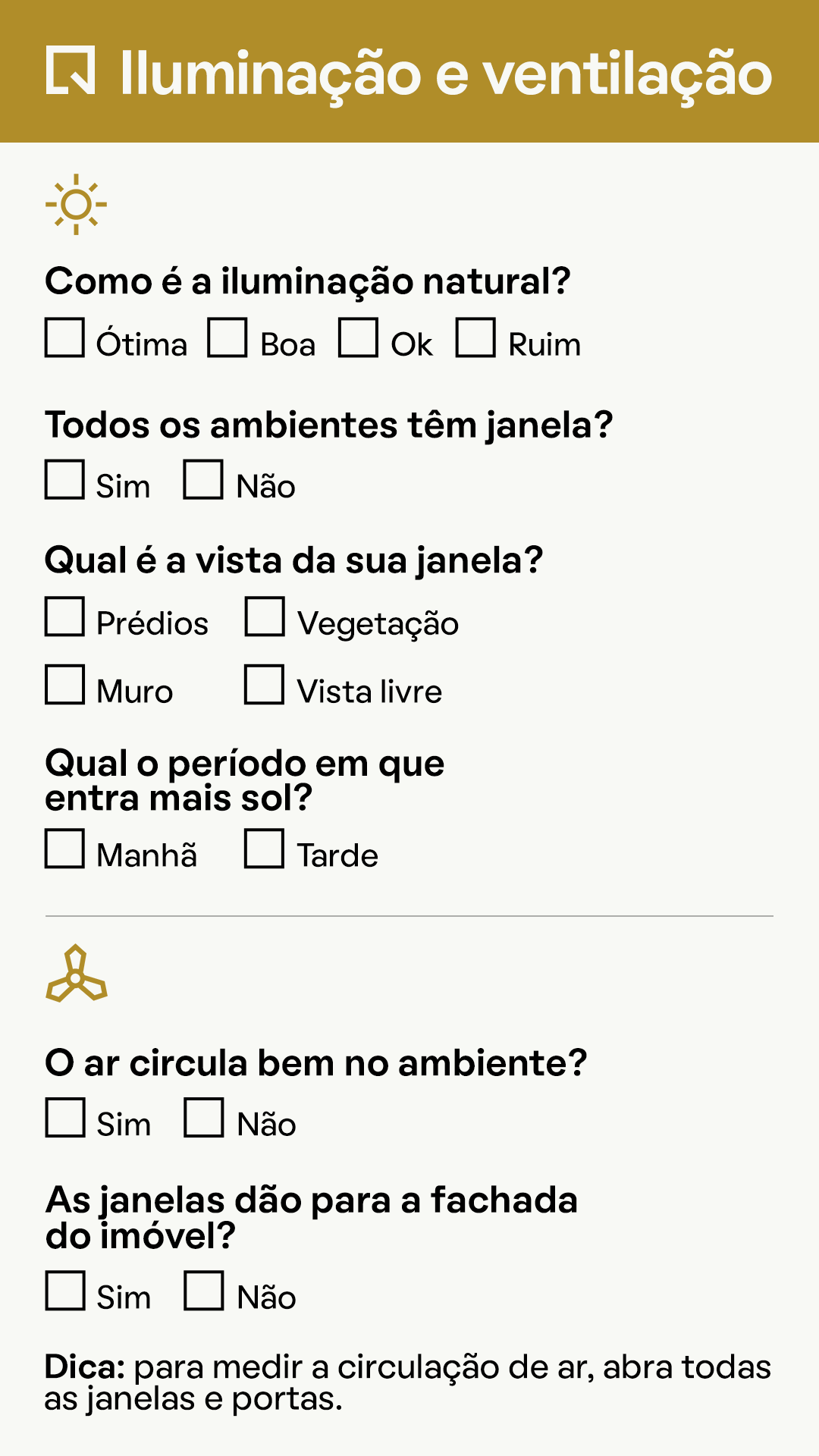 Iluminação e ventilação

Como é a iluminação natural?

☐ Ótima ☐ Boa ☐ Ok ☐ Ruim

Todos os ambientes têm janela?

☐ Sim ☐ Não

Qual é a vista da sua janela?

☐ Prédios ☐ Vegetação

☐ Muro ☐ Vista livre

Qual o período em que entra mais sol?

☐ Manhã ☐ Tarde

O ar circula bem no ambiente?

☐ Sim ☐ Não

As janelas dão para a fachada do imóvel?

☐ Sim ☐ Não

Dica: para medir a circulação de ar, abra todas as janelas e portas.